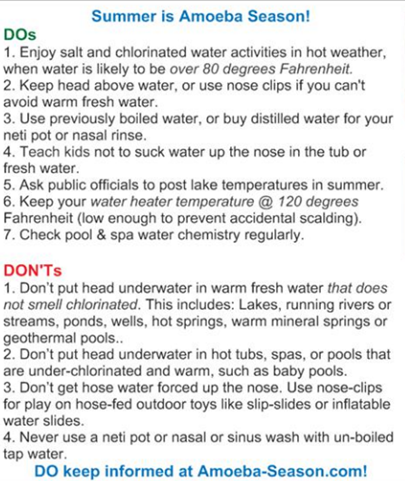 Summer is Amoeba Season!

DOs

1. Enjoy salt and chlorinated water activities in hot weather, when water is likely to be over 80 degrees Fahrenheit.
2. Keep head above water, or use nose clips if you can't avoid warm fresh water.
3. Use previously boiled water, or buy distilled water for your neti pot or nasal rinse.
4. Teach kids not to suck water up the nose in the tub or fresh water.
5. Ask public officials to post lake temperatures in summer.
6. Keep your water heater temperature @ 120 degrees Fahrenheit (low enough to prevent accidental scalding).
7. Check pool & spa water chemistry regularly.

DON'Ts

1. Don't put head underwater in warm fresh water that does not smell chlorinated. This includes: Lakes, running rivers or streams, ponds, wells, hot springs, warm mineral springs or geothermal pools..
2. Don't put head underwater in hot tubs, spas, or pools that are under-chlorinated and warm, such as baby pools.
3. Don't get hose water forced up the nose. Use nose-clips for play on hose-fed outdoor toys like slip-slides or inflatable water slides.
4. Never use a neti pot or nasal or sinus wash with un-boiled tap water.

DO keep informed at Amoeba-Season.com!